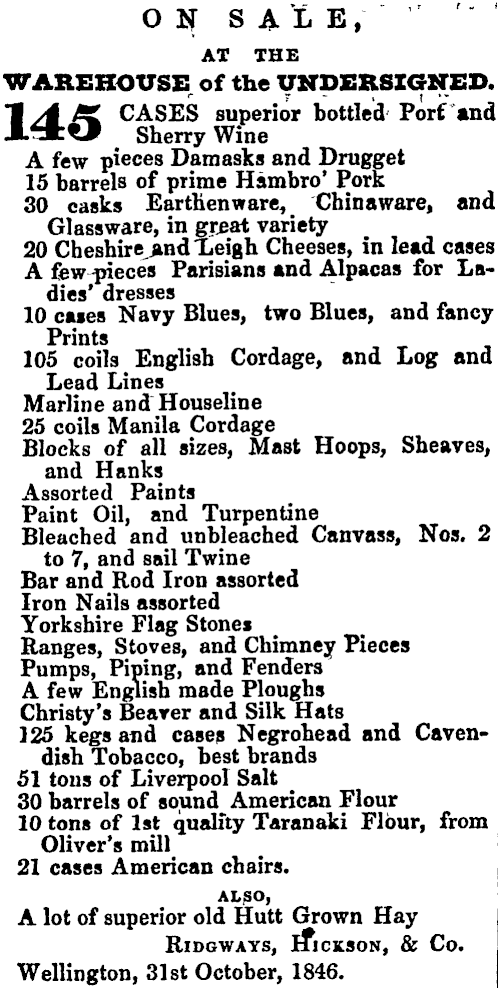 ON SALE,

AT THE

WAREHOUSE of the UNDERSIGNED.

145 CASES superior bottled Port and Sherry Wine
A few pieces Damasks and Drugget
15 barrels of prime Hambro' Pork
30 casks Earthenware, Chinaware, and Glassware, in great variety
20 Cheshire and Leigh Cheeses, in lead cases
A few pieces Parisians and Alpacas for Ladies' dresses
10 cases Navy Blues, two Blues, and fancy Prints
105 coils English Cordage, and Log and Lead Lines
Marline and Houseline
25 coils Manila Cordage
Blocks of all sizes, Mast Hoops, Sheaves, and Hanks
Assorted Paints
Paint Oil, and Turpentine
Bleached and unbleached Canvass, Nos. 2 to 7, and sail Twine
Bar and Rod Iron assorted
Iron Nails assorted
Yorkshire Flag Stones
Ranges, Stoves, and Chimney Pieces
Pumps, Piping, and Fenders
A few English made Ploughs
Christy's Beaver and Silk Hats
125 kegs and cases Negrohead and Cavendish Tobacco, best brands
51 tons of Liverpool Salt
30 barrels of sound American Flour
10 tons of 1st quality Taranaki Flour, from Oliver's mill
21 cases American chairs.

ALSO,

A lot of superior old Hutt Grown Hay

RIDGWAYS, HICKSON, & Co.

Wellington, 31st October, 1846.